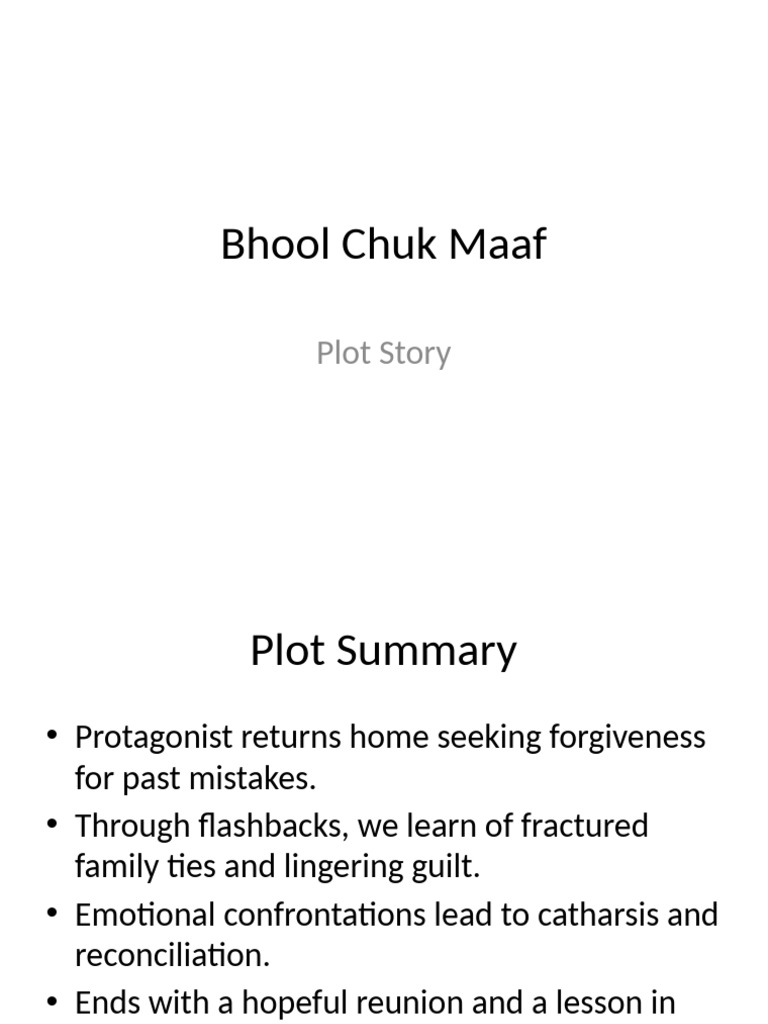 Bhool Chuk Maaf

Plot Story

Plot Summary

• Protagonist returns home seeking forgiveness for past mistakes.
• Through flashbacks, we learn of fractured family ties and lingering guilt.
• Emotional confrontations lead to catharsis and reconciliation.
• Ends with a hopeful reunion and a lesson in